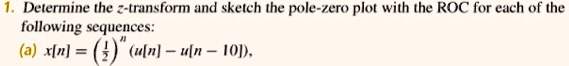 1. Determine the $z$-transform and sketch the pole-zero plot with the ROC for each of the following sequences:

(a) $x[n] = \left(\frac{1}{2}\right)^n (u[n] - u[n-10])$,